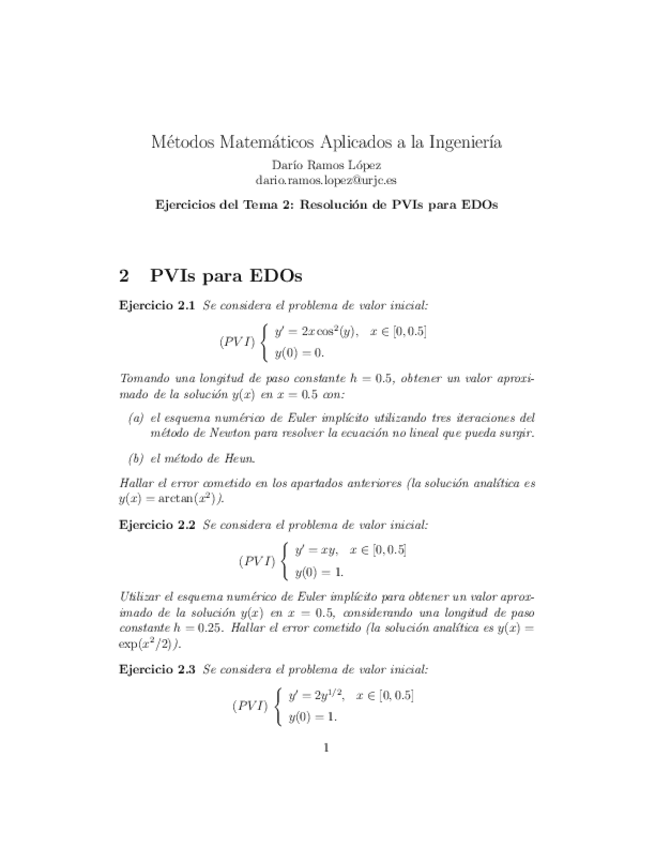 Métodos Matemáticos Aplicados a la Ingeniería
Darío Ramos López
dario.ramos.lopez@urjc.es

Ejercicios del Tema 2: Resolución de PVIs para EDOs

2 PVIs para EDOs

Ejercicio 2.1 Se considera el problema de valor inicial:

$(PVI) \begin{cases} y' = 2x\cos^2(y), & x \in [0, 0.5] \\ y(0) = 0. \end{cases}$

Tomando una longitud de paso constante $h = 0.5$, obtener un valor aproximado de la solución $y(x)$ en $x = 0.5$ con:

(a) el esquema numérico de Euler implícito utilizando tres iteraciones del método de Newton para resolver la ecuación no lineal que pueda surgir.

(b) el método de Heun.

Hallar el error cometido en los apartados anteriores (la solución analítica es $y(x) = \arctan(x^2)$).

Ejercicio 2.2 Se considera el problema de valor inicial:

$(PVI) \begin{cases} y' = xy, & x \in [0, 0.5] \\ y(0) = 1. \end{cases}$

Utilizar el esquema numérico de Euler implícito para obtener un valor aproximado de la solución $y(x)$ en $x = 0.5$, considerando una longitud de paso constante $h = 0.25$. Hallar el error cometido (la solución analítica es $y(x) = \exp(x^2/2)$).

Ejercicio 2.3 Se considera el problema de valor inicial:

$(PVI) \begin{cases} y' = 2y^{1/2}, & x \in [0, 0.5] \\ y(0) = 1. \end{cases}$

1